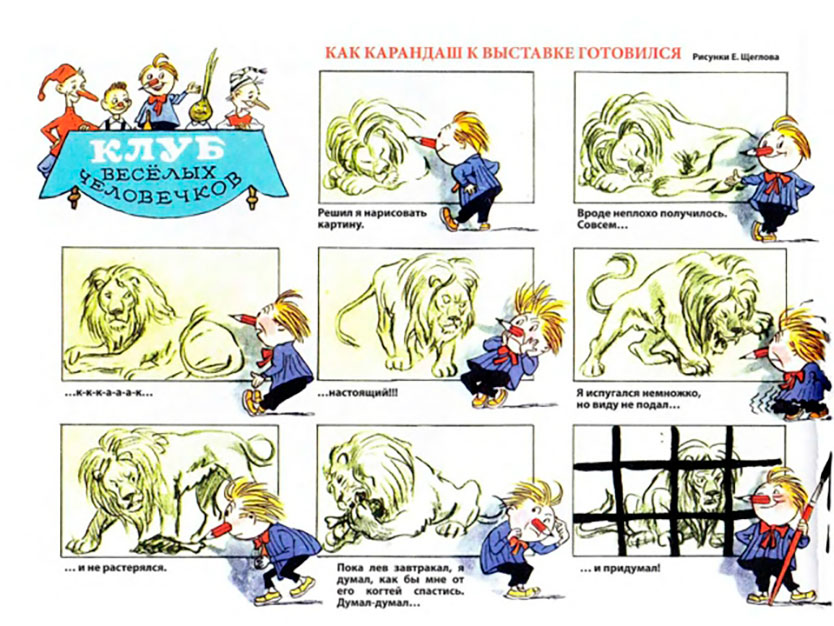 КЛУБ ВЕСЁЛЫХ ЧЕЛОВЕЧКОВ

КАК КАРАНДАШ К ВЫСТАВКЕ ГОТОВИЛСЯ

Рисунки Е. Щеглова

Решил я нарисовать картину.

Вроде неплохо получилось. Совсем…

…к-к-к-а-а-а-к…

…настоящий!!!

Я испугался немножко, но виду не подал…

… и не растерялся.

Пока лев завтракал, я думал, как бы мне от его когтей спастись. Думал-думал…

… и придумал!